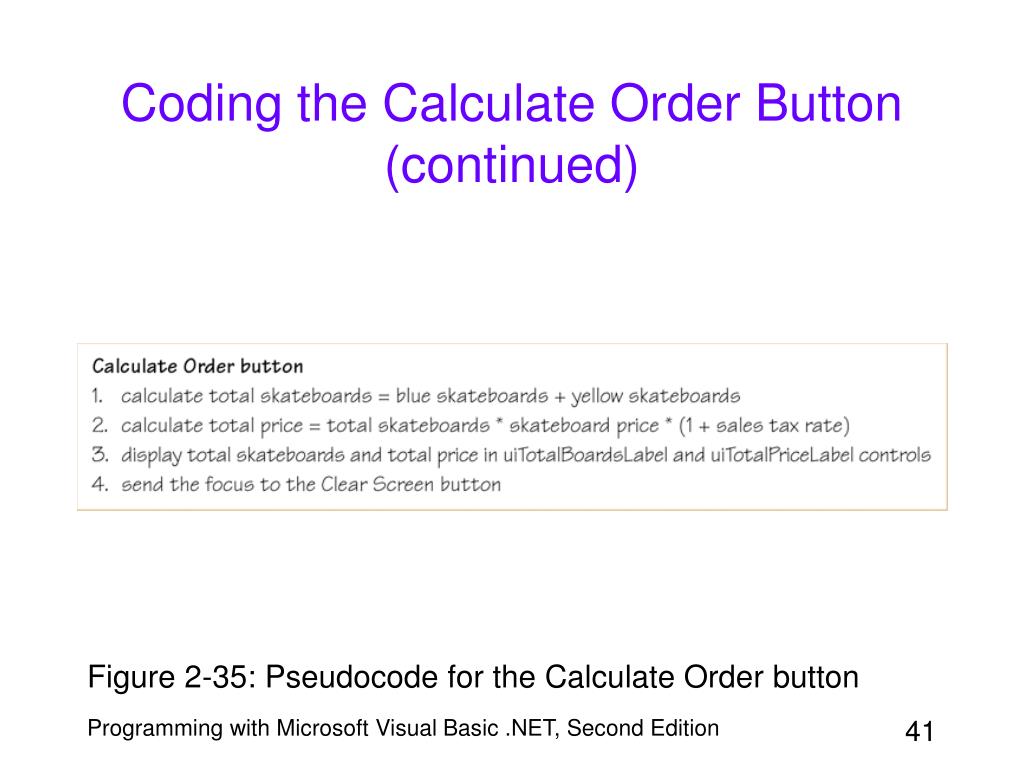 Coding the Calculate Order Button (continued)

Calculate Order button
1. calculate total skateboards = blue skateboards + yellow skateboards
2. calculate total price = total skateboards * skateboard price * (1 + sales tax rate)
3. display total skateboards and total price in uiTotalBoardsLabel and uiTotalPriceLabel controls
4. send the focus to the Clear Screen button

Figure 2-35: Pseudocode for the Calculate Order button

Programming with Microsoft Visual Basic .NET, Second Edition

41